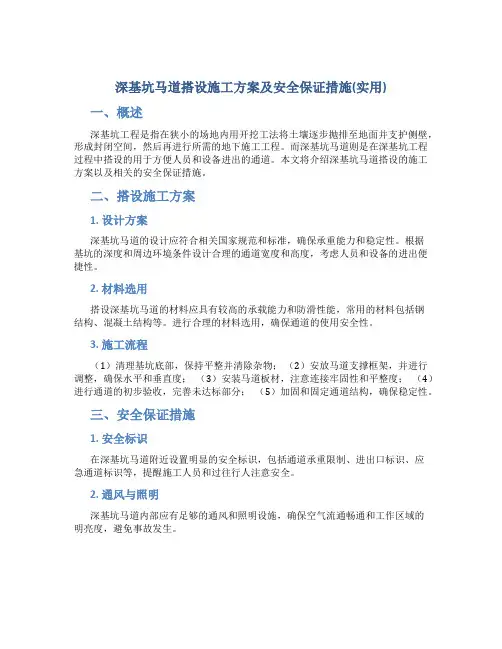 深基坑马道搭设施工方案及安全保证措施(实用)

一、概述

深基坑工程是指在狭小的场地内用开挖工法将土壤逐步抛排至地面并支护侧壁，形成封闭空间，然后再进行所需的地下施工工程。而深基坑马道则是在深基坑工程过程中搭设的用于方便人员和设备进出的通道。本文将介绍深基坑马道搭设的施工方案以及相关的安全保证措施。

二、搭设施工方案

1. 设计方案

深基坑马道的设计应符合相关国家规范和标准，确保承重能力和稳定性。根据基坑的深度和周边环境条件设计合理的通道宽度和高度，考虑人员和设备的进出便捷性。

2. 材料选用

搭设深基坑马道的材料应具有较高的承载能力和防滑性能，常用的材料包括钢结构、混凝土结构等。进行合理的材料选用，确保通道的使用安全性。

3. 施工流程

（1）清理基坑底部，保持平整并清除杂物；（2）安放马道支撑框架，并进行调整，确保水平和垂直度；（3）安装马道板材，注意连接牢固性和平整度；（4）进行通道的初步验收，完善未达标部分；（5）加固和固定通道结构，确保稳定性。

三、安全保证措施

1. 安全标识

在深基坑马道附近设置明显的安全标识，包括通道承重限制、进出口标识、应急通道标识等，提醒施工人员和过往行人注意安全。

2. 通风与照明

深基坑马道内部应有足够的通风和照明设施，确保空气流通畅通和工作区域的明亮度，避免事故发生。